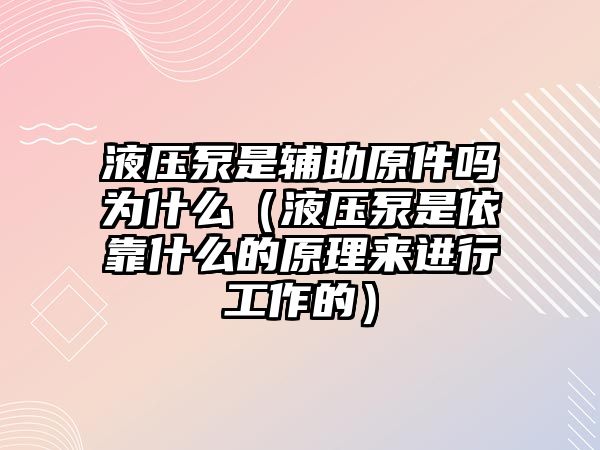 液压泵是辅助原件吗为什么（液压泵是依靠什么的原理来进行工作的）